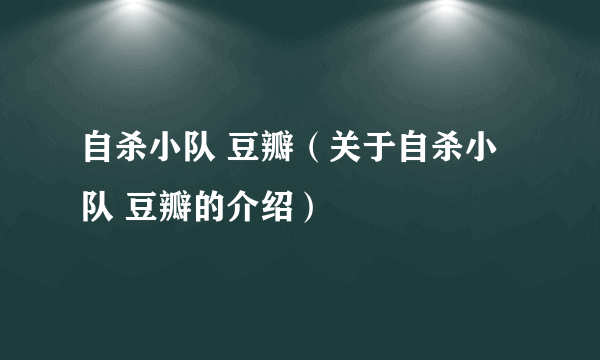 自杀小队 豆瓣（关于自杀小队 豆瓣的介绍）